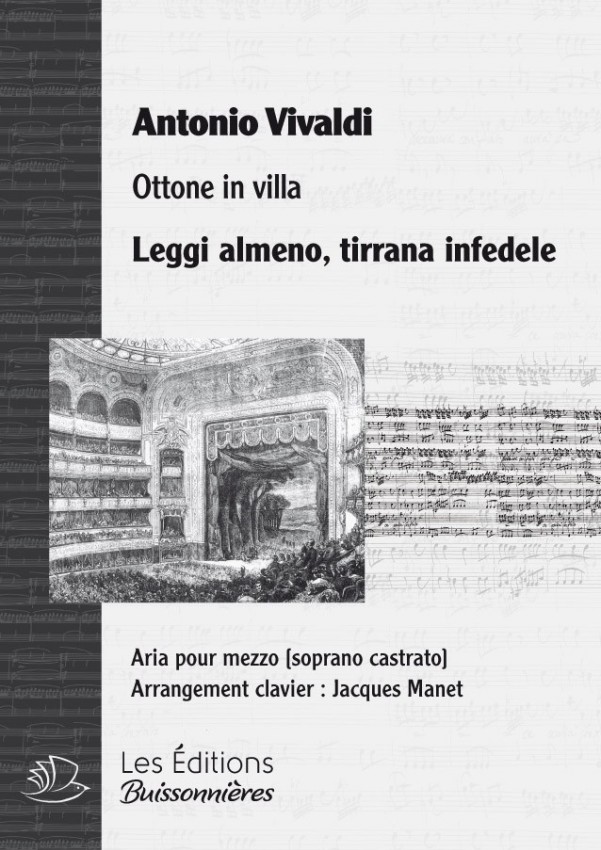 Antonio Vivaldi

Ottone in villa

Leggi almeno, tirrana infedele

Aria pour mezzo (soprano castrato)
Arrangement clavier : Jacques Manet

Les Éditions
Buissonnières